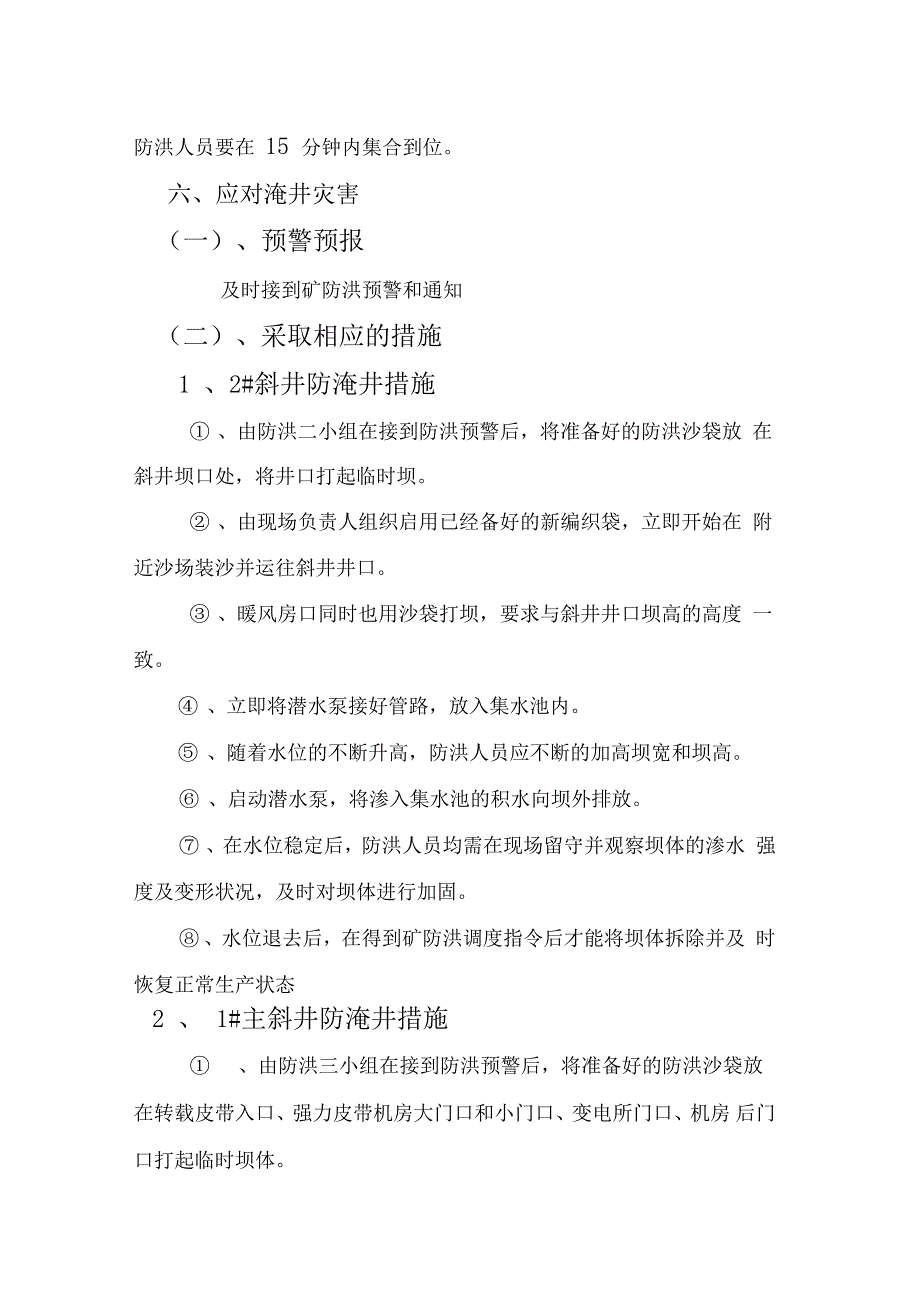 防洪人员要在 15 分钟内集合到位。

六、应对淹井灾害

（一）、预警预报

及时接到矿防洪预警和通知

（二）、采取相应的措施

1 、2#斜井防淹井措施

①、由防洪二小组在接到防洪预警后，将准备好的防洪沙袋放 在斜井坝口处，将井口打起临时坝。

②、由现场负责人组织启用已经备好的新编织袋，立即开始在 附近沙场装沙并运往斜井井口。

③、暖风房口同时也用沙袋打坝，要求与斜井井口坝高的高度 一致。

④、立即将潜水泵接好管路，放入集水池内。

⑤、随着水位的不断升高，防洪人员应不断的加高坝宽和坝高。

⑥、启动潜水泵，将渗入集水池的积水向坝外排放。

⑦、在水位稳定后，防洪人员均需在现场留守并观察坝体的渗水 强度及变形状况，及时对坝体进行加固。

⑧、水位退去后，在得到矿防洪调度指令后才能将坝体拆除并及 时恢复正常生产状态

2 、 1#主斜井防淹井措施

① 、由防洪三小组在接到防洪预警后，将准备好的防洪沙袋放在转载皮带入口、强力皮带机房大门口和小门口、变电所门口、机房 后门口打起临时坝体。